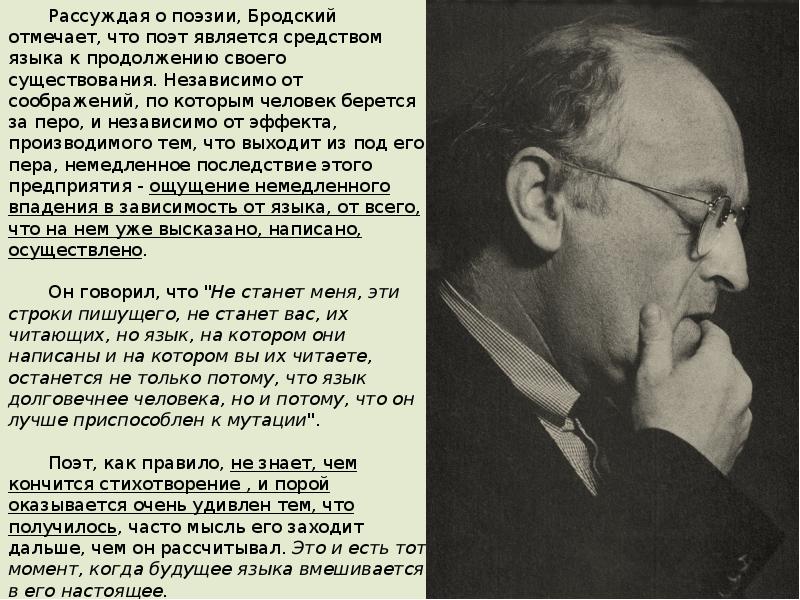 Рассуждая о поэзии, Бродский отмечает, что поэт является средством языка к продолжению своего существования. Независимо от соображений, по которым человек берется за перо, и независимо от эффекта, производимого тем, что выходит из под его пера, немедленное последствие этого предприятия - ощущение немедленного впадения в зависимость от языка, от всего, что на нем уже высказано, написано, осуществлено.

Он говорил, что "Не станет меня, эти строки пишущего, не станет вас, их читающих, но язык, на котором они написаны и на котором вы их читаете, останется не только потому, что язык долговечнее человека, но и потому, что он лучше приспособлен к мутации".

Поэт, как правило, не знает, чем кончится стихотворение , и порой оказывается очень удивлен тем, что получилось, часто мысль его заходит дальше, чем он рассчитывал. Это и есть тот момент, когда будущее языка вмешивается в его настоящее.